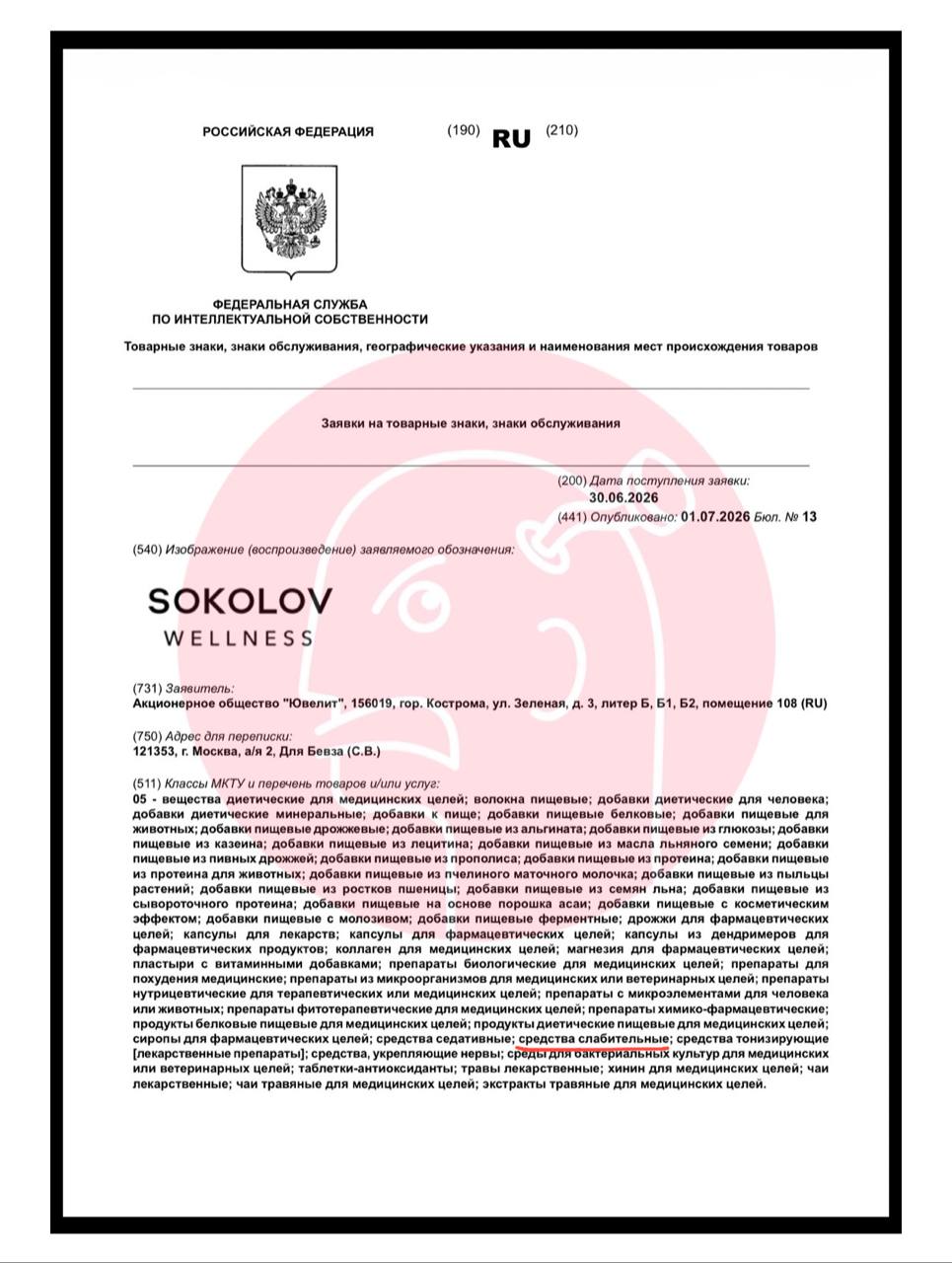 РОССИЙСКАЯ ФЕДЕРАЦИЯ (190) RU (210)

ФЕДЕРАЛЬНАЯ СЛУЖБА ПО ИНТЕЛЛЕКТУАЛЬНОЙ СОБСТВЕННОСТИ

Товарные знаки, знаки обслуживания, географические указания и наименования мест происхождения товаров

Заявки на товарные знаки, знаки обслуживания

(200) Дата поступления заявки: 30.06.2026
(441) Опубликовано: 01.07.2026 Бюл. № 13

(540) Изображение (воспроизведение) заявляемого обозначения:

SOKOLOV
WELLNESS

(731) Заявитель:
Акционерное общество "Ювелит", 156019, гор. Кострома, ул. Зеленая, д. 3, литер Б, Б1, Б2, помещение 108 (RU)

(750) Адрес для переписки:
121353, г. Москва, а/я 2, Для Бевза (С.В.)

(511) Классы МКТУ и перечень товаров и/или услуг:
05 - вещества диетические для медицинских целей; волокна пищевые; добавки диетические для человека; добавки диетические минеральные; добавки к пище; добавки пищевые белковые; добавки пищевые для животных; добавки пищевые дрожжевые; добавки пищевые из альгината; добавки пищевые из глюкозы; добавки пищевые из казеина; добавки пищевые из лецитина; добавки пищевые из масла льняного семени; добавки пищевые из пивных дрожжей; добавки пищевые из прополиса; добавки пищевые из протеина; добавки пищевые из протеина для животных; добавки пищевые из пчелиного маточного молочка; добавки пищевые из пыльцы растений; добавки пищевые из ростков пшеницы; добавки пищевые из семян льна; добавки пищевые из сывороточного протеина; добавки пищевые на основе порошка асаи; добавки пищевые с косметическим эффектом; добавки пищевые с молозивом; добавки пищевые ферментные; дрожжи для фармацевтических целей; капсулы для лекарств; капсулы для фармацевтических целей; капсулы из дендримеров для фармацевтических продуктов; коллаген для медицинских целей; магнезия для фармацевтических целей; пластыри с витаминными добавками; препараты биологические для медицинских целей; препараты для похудения медицинские; препараты из микроорганизмов для медицинских или ветеринарных целей; препараты нутрицевтические для терапевтических или медицинских целей; препараты с микроэлементами для человека или животных; препараты фитотерапевтические для медицинских целей; препараты химико-фармацевтические; продукты белковые пищевые для медицинских целей; продукты диетические пищевые для медицинских целей; сиропы для фармацевтических целей; средства седативные; средства слабительные; средства тонизирующие [лекарственные препараты]; средства, укрепляющие нервы; среды для бактериальных культур для медицинских или ветеринарных целей; таблетки-антиоксиданты; травы лекарственные; хинин для медицинских целей; чаи лекарственные; чаи травяные для медицинских целей; экстракты травяные для медицинских целей.